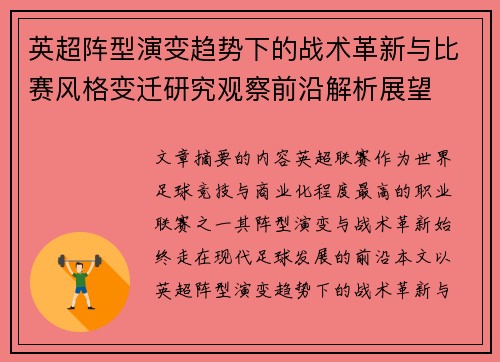 英超阵型演变趋势下的战术革新与比赛风格变迁研究观察前沿解析展望

文章摘要的内容英超联赛作为世界足球竞技与商业化程度最高的职业联赛之一其阵型演变与战术革新始终走在现代足球发展的前沿本文以英超阵型演变趋势下的战术革新与